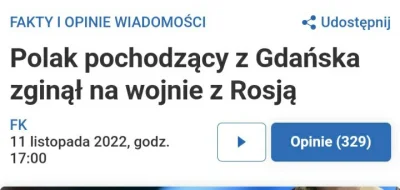 FAKTY I OPINIE WIADOMOŚCI

Udostępnij

Polak pochodzący z Gdańska zginął na wojnie z Rosją

FK
11 listopada 2022, godz. 17:00

Opinie (329)